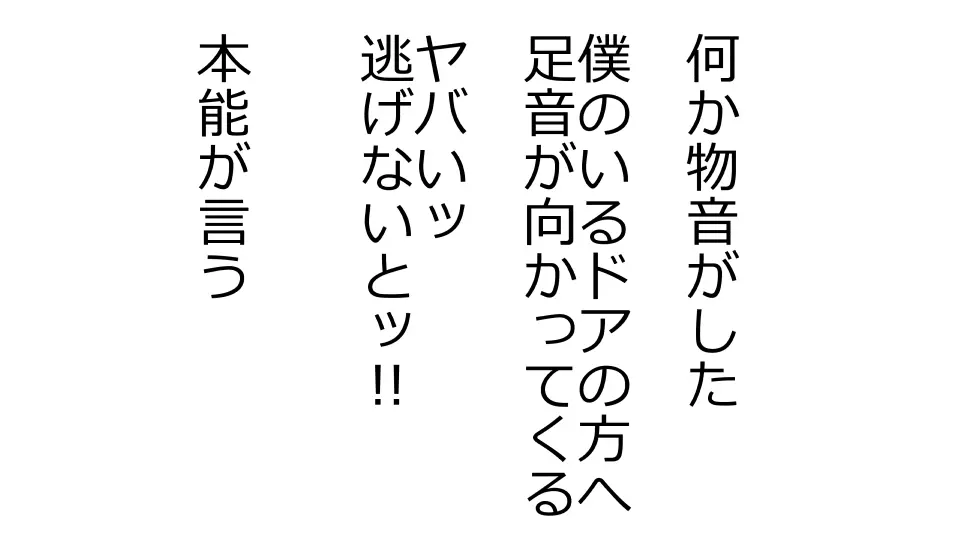 何か物音がした

僕のいるドアの方へ
足音が向かってくる

ヤバいッ
逃げないとッ!!

本能が言う